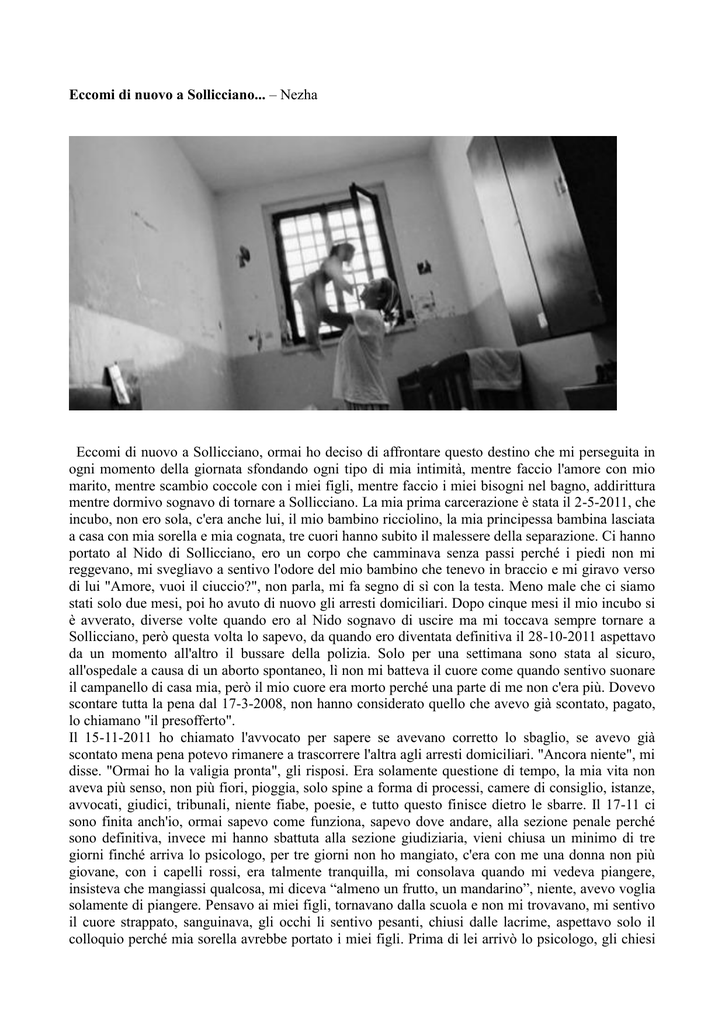 **Eccomi di nuovo a Sollicciano...** – Nezha

Eccomi di nuovo a Sollicciano, ormai ho deciso di affrontare questo destino che mi perseguita in ogni momento della giornata sfondando ogni tipo di mia intimità, mentre faccio l'amore con mio marito, mentre scambio coccole con i miei figli, mentre faccio i miei bisogni nel bagno, addirittura mentre dormivo sognavo di tornare a Sollicciano. La mia prima carcerazione è stata il 2-5-2011, che incubo, non ero sola, c'era anche lui, il mio bambino ricciolino, la mia principessa bambina lasciata a casa con mia sorella e mia cognata, tre cuori hanno subito il malessere della separazione. Ci hanno portato al Nido di Sollicciano, ero un corpo che camminava senza passi perché i piedi non mi reggevano, mi svegliavo a sentivo l'odore del mio bambino che tenevo in braccio e mi giravo verso di lui "Amore, vuoi il ciuccio?", non parla, mi fa segno di sì con la testa. Meno male che ci siamo stati solo due mesi, poi ho avuto di nuovo gli arresti domiciliari. Dopo cinque mesi il mio incubo si è avverato, diverse volte quando ero al Nido sognavo di uscire ma mi toccava sempre tornare a Sollicciano, però questa volta lo sapevo, da quando ero diventata definitiva il 28-10-2011 aspettavo da un momento all'altro il bussare della polizia. Solo per una settimana sono stata al sicuro, all'ospedale a causa di un aborto spontaneo, lì non mi batteva il cuore come quando sentivo suonare il campanello di casa mia, però il mio cuore era morto perché una parte di me non c'era più. Dovevo scontare tutta la pena dal 17-3-2008, non hanno considerato quello che avevo già scontato, pagato, lo chiamano "il presofferto".
Il 15-11-2011 ho chiamato l'avvocato per sapere se avevano corretto lo sbaglio, se avevo già scontato mena pena potevo rimanere a trascorrere l'altra agli arresti domiciliari. "Ancora niente", mi disse. "Ormai ho la valigia pronta", gli risposi. Era solamente questione di tempo, la mia vita non aveva più senso, non più fiori, pioggia, solo spine a forma di processi, camere di consiglio, istanze, avvocati, giudici, tribunali, niente fiabe, poesie, e tutto questo finisce dietro le sbarre. Il 17-11 ci sono finita anch'io, ormai sapevo come funziona, sapevo dove andare, alla sezione penale perché sono definitiva, invece mi hanno sbattuta alla sezione giudiziaria, vieni chiusa un minimo di tre giorni finché arriva lo psicologo, per tre giorni non ho mangiato, c'era con me una donna non più giovane, con i capelli rossi, era talmente tranquilla, mi consolava quando mi vedeva piangere, insisteva che mangiassi qualcosa, mi diceva "almeno un frutto, un mandarino", niente, avevo voglia solamente di piangere. Pensavo ai miei figli, tornavano dalla scuola e non mi trovavano, mi sentivo il cuore strappato, sanguinava, gli occhi li sentivo pesanti, chiusi dalle lacrime, aspettavo solo il colloquio perché mia sorella avrebbe portato i miei figli. Prima di lei arrivò lo psicologo, gli chiesi